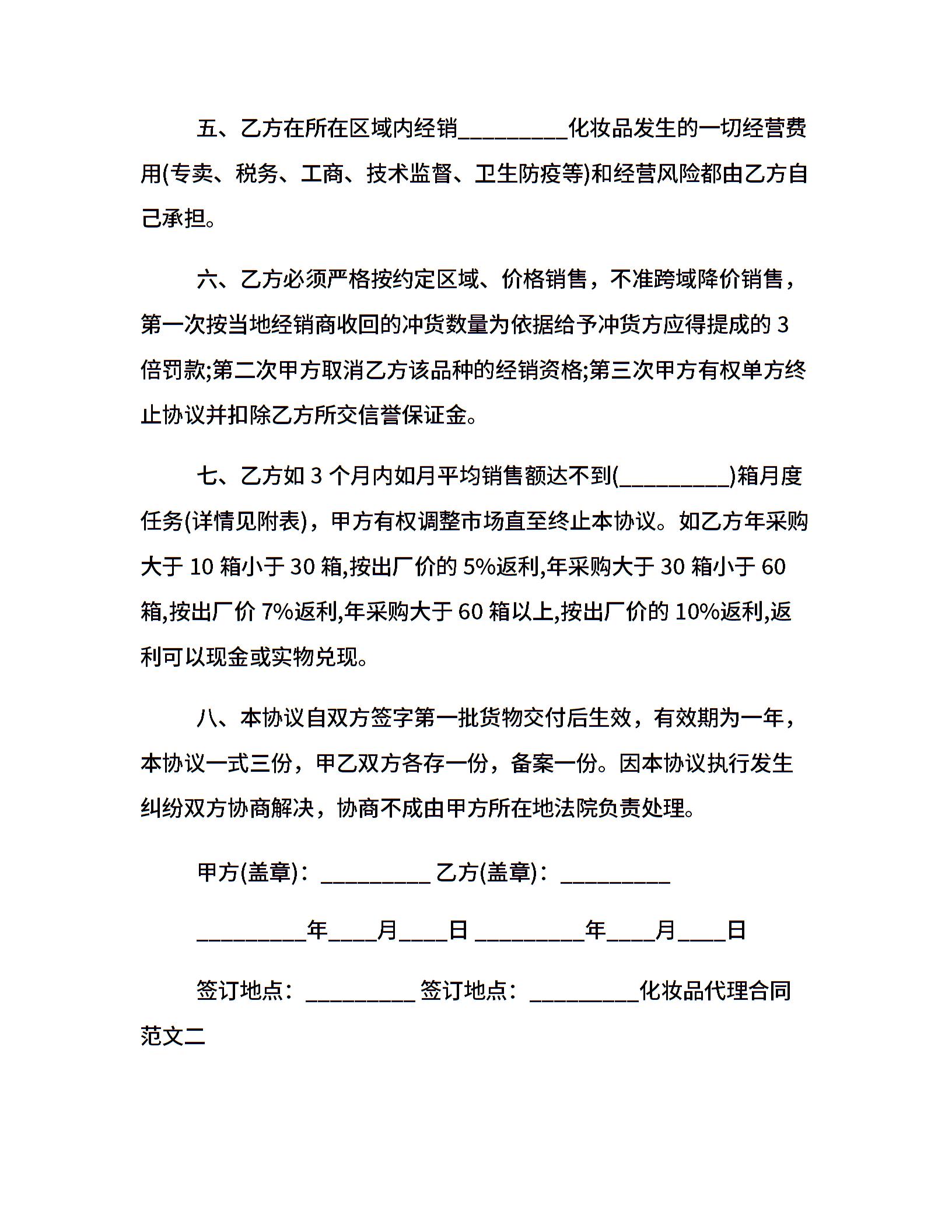 五、乙方在所在区域内经销_________化妆品发生的一切经营费用(专卖、税务、工商、技术监督、卫生防疫等)和经营风险都由乙方自己承担。

六、乙方必须严格按约定区域、价格销售，不准跨域降价销售，第一次按当地经销商收回的冲货数量为依据给予冲货方应得提成的 3 倍罚款;第二次甲方取消乙方该品种的经销资格;第三次甲方有权单方终止协议并扣除乙方所交信誉保证金。

七、乙方如 3 个月内如月平均销售额达不到(_________)箱月度任务(详情见附表)，甲方有权调整市场直至终止本协议。如乙方年采购大于 10 箱小于 30 箱,按出厂价的 5%返利,年采购大于 30 箱小于 60 箱,按出厂价 7%返利,年采购大于 60 箱以上,按出厂价的 10%返利,返利可以现金或实物兑现。

八、本协议自双方签字第一批货物交付后生效，有效期为一年，本协议一式三份，甲乙双方各存一份，备案一份。因本协议执行发生纠纷双方协商解决，协商不成由甲方所在地法院负责处理。

甲方(盖章)：_________ 乙方(盖章)：_________

_________年____月____日 _________年____月____日

签订地点：_________ 签订地点：_________化妆品代理合同范文二